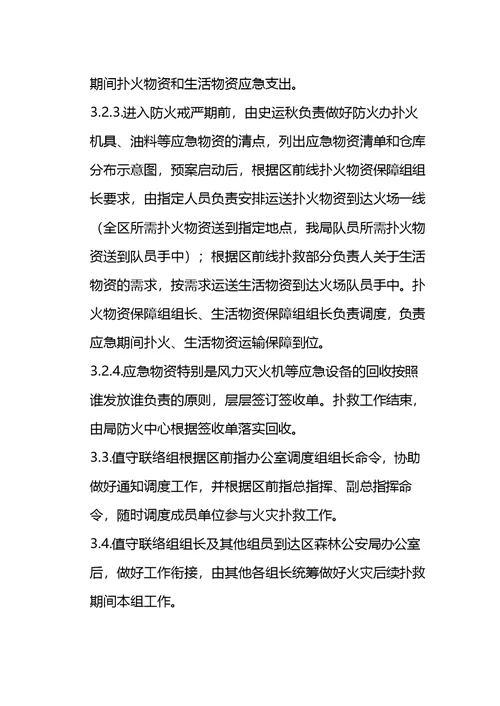 期间扑火物资和生活物资应急支出。

3.2.3.进入防火戒严期前，由史运秋负责做好防火办扑火机具、油料等应急物资的清点，列出应急物资清单和仓库分布示意图，预案启动后，根据区前线扑火物资保障组组长要求，由指定人员负责安排运送扑火物资到达火场一线（全区所需扑火物资送到指定地点，我局队员所需扑火物资送到队员手中）；根据区前线扑救部分负责人关于生活物资的需求，按需求运送生活物资到达火场队员手中。扑火物资保障组组长、生活物资保障组组长负责调度，负责应急期间扑火、生活物资运输保障到位。

3.2.4.应急物资特别是风力灭火机等应急设备的回收按照谁发放谁负责的原则，层层签订签收单。扑救工作结束，由局防火中心根据签收单落实回收。

3.3.值守联络组根据区前指办公室调度组组长命令，协助做好通知调度工作，并根据区前指总指挥、副总指挥命令，随时调度成员单位参与火灾扑救工作。

3.4.值守联络组组长及其他组员到达区森林公安局办公室后，做好工作衔接，由其他各组长统筹做好火灾后续扑救期间本组工作。